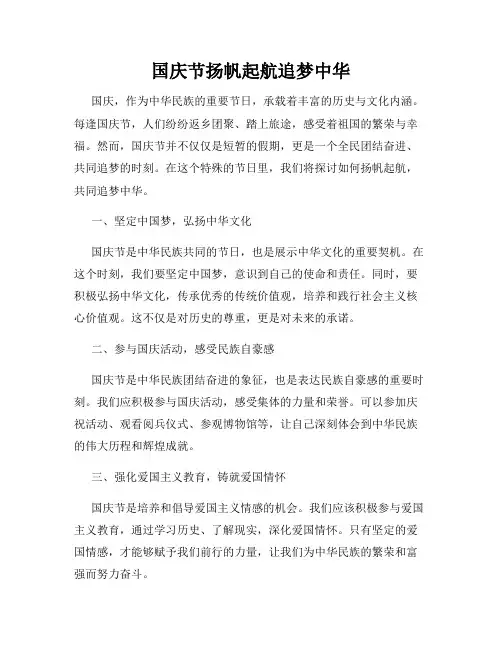 国庆节扬帆起航追梦中华

国庆，作为中华民族的重要节日，承载着丰富的历史与文化内涵。每逢国庆节，人们纷纷返乡团聚、踏上旅途，感受着祖国的繁荣与幸福。然而，国庆节并不仅仅是短暂的假期，更是一个全民团结奋进、共同追梦的时刻。在这个特殊的节日里，我们将探讨如何扬帆起航，共同追梦中华。

一、坚定中国梦，弘扬中华文化

国庆节是中华民族共同的节日，也是展示中华文化的重要契机。在这个时刻，我们要坚定中国梦，意识到自己的使命和责任。同时，要积极弘扬中华文化，传承优秀的传统价值观，培养和践行社会主义核心价值观。这不仅是对历史的尊重，更是对未来的承诺。

二、参与国庆活动，感受民族自豪感

国庆节是中华民族团结奋进的象征，也是表达民族自豪感的重要时刻。我们应积极参与国庆活动，感受集体的力量和荣誉。可以参加庆祝活动、观看阅兵仪式、参观博物馆等，让自己深刻体会到中华民族的伟大历程和辉煌成就。

三、强化爱国主义教育，铸就爱国情怀

国庆节是培养和倡导爱国主义情感的机会。我们应该积极参与爱国主义教育，通过学习历史、了解现实，深化爱国情怀。只有坚定的爱国情感，才能够赋予我们前行的力量，让我们为中华民族的繁荣和富强而努力奋斗。